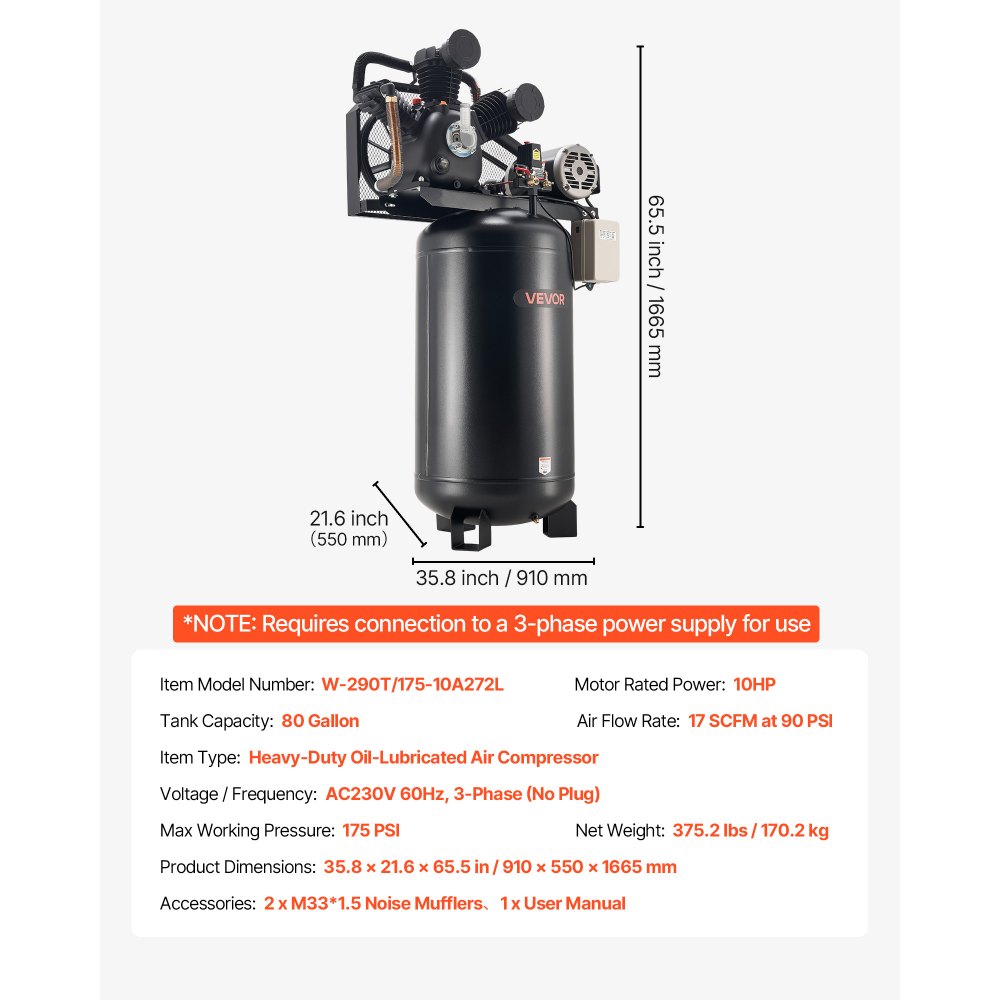 VEVOR

65.5 inch / 1665 mm

21.6 inch
(550 mm)

35.8 inch / 910 mm

*NOTE: Requires connection to a 3-phase power supply for use

Item Model Number: W-290T/175-10A272L
Motor Rated Power: 10HP
Tank Capacity: 80 Gallon
Air Flow Rate: 17 SCFM at 90 PSI
Item Type: Heavy-Duty Oil-Lubricated Air Compressor
Voltage / Frequency: AC230V 60Hz, 3-Phase (No Plug)
Max Working Pressure: 175 PSI
Net Weight: 375.2 lbs / 170.2 kg
Product Dimensions: 35.8 × 21.6 × 65.5 in / 910 × 550 × 1665 mm
Accessories: 2 x M33*1.5 Noise Mufflers、1 x User Manual